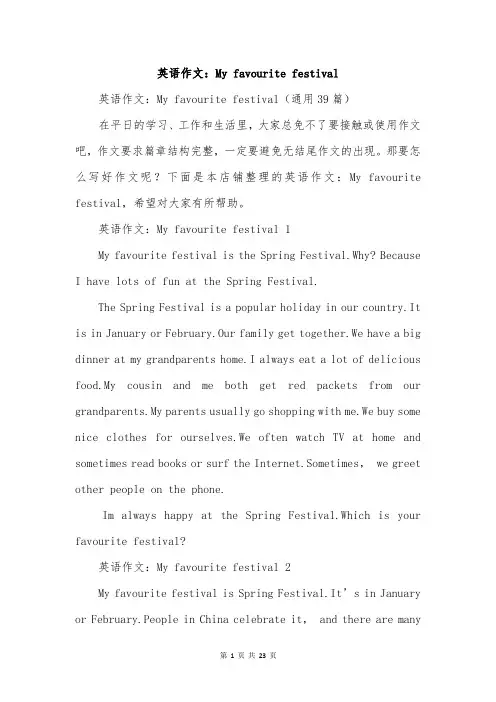 英语作文：My favourite festival

英语作文：My favourite festival（通用39篇）

在平日的学习、工作和生活里，大家总免不了要接触或使用作文吧，作文要求篇章结构完整，一定要避免无结尾作文的出现。那要怎么写好作文呢？下面是本店铺整理的英语作文：My favourite festival，希望对大家有所帮助。

英语作文：My favourite festival 1

My favourite festival is the Spring Festival.Why? Because I have lots of fun at the Spring Festival.

The Spring Festival is a popular holiday in our country.It is in January or February.Our family get together.We have a big dinner at my grandparents home.I always eat a lot of delicious food.My cousin and me both get red packets from our grandparents.My parents usually go shopping with me.We buy some nice clothes for ourselves.We often watch TV at home and sometimes read books or surf the Internet.Sometimes, we greet other people on the phone.

Im always happy at the Spring Festival.Which is your favourite festival?

英语作文：My favourite festival 2

My favourite festival is Spring Festival.It’s in January or February.People in China celebrate it, and there are many

第 1 页 共 23 页